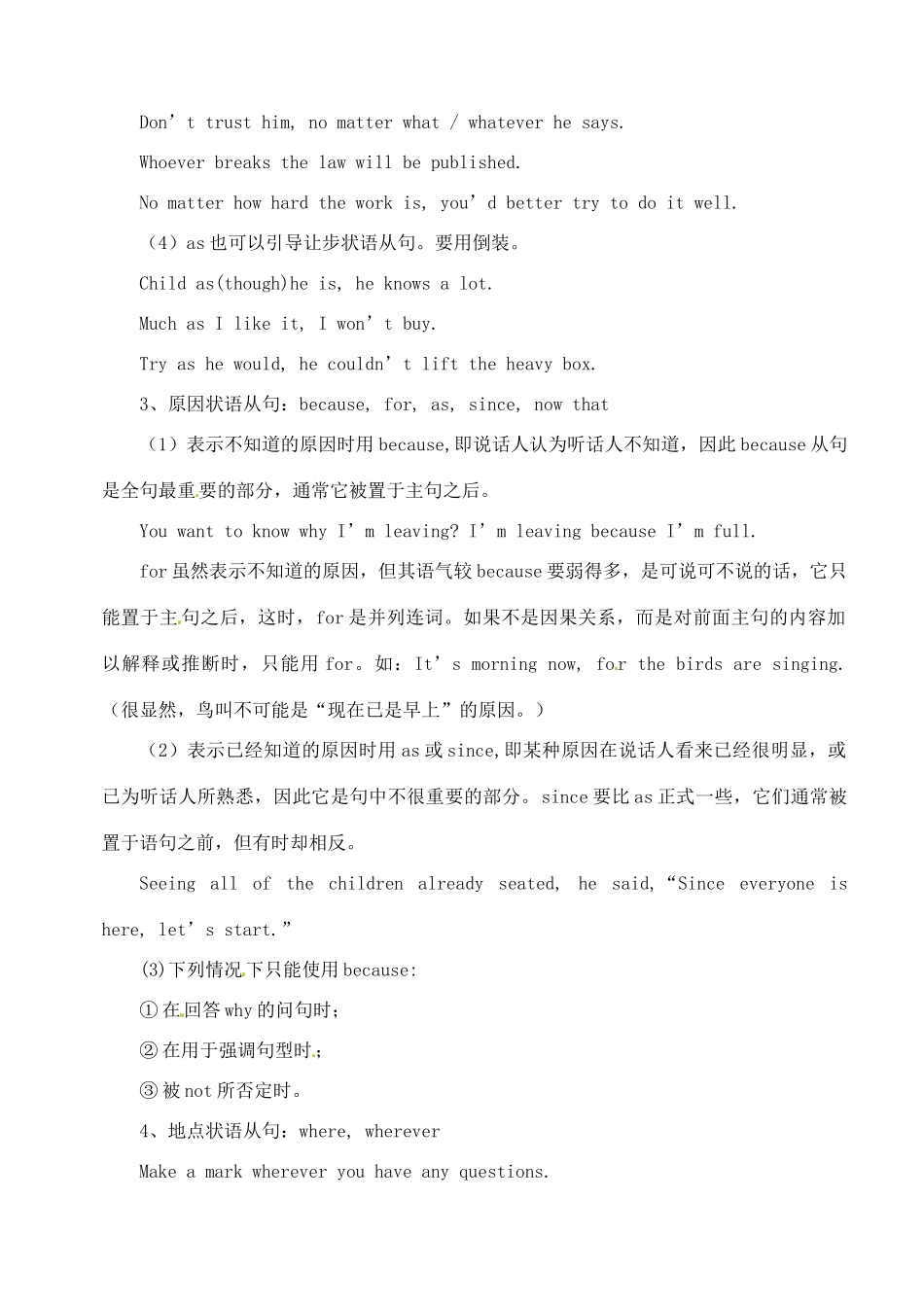 Don’t trust him, no matter what / whatever he says.

Whoever breaks the law will be published.

No matter how hard the work is, you’d better try to do it well.

（4）as 也可以引导让步状语从句。要用倒装。

Child as(though)he is, he knows a lot.

Much as I like it, I won’t buy.

Try as he would, he couldn’t lift the heavy box.

3、原因状语从句：because, for, as, since, now that

（1）表示不知道的原因时用 because,即说话人认为听话人不知道，因此 because 从句是全句最重要的部分，通常它被置于主句之后。

You want to know why I’m leaving? I’m leaving because I’m full.

for 虽然表示不知道的原因，但其语气较 because 要弱得多，是可说可不说的话，它只能置于主句之后，这时，for 是并列连词。如果不是因果关系，而是对前面主句的内容加以解释或推断时，只能用 for。如：It’s morning now, for the birds are singing.（很显然，鸟叫不可能是“现在已是早上”的原因。）

（2）表示已经知道的原因时用 as 或 since,即某种原因在说话人看来已经很明显，或已为听话人所熟悉，因此它是句中不很重要的部分。since 要比 as 正式一些，它们通常被置于语句之前，但有时却相反。

Seeing all of the children already seated, he said,“Since everyone is here, let’s start.”

(3)下列情况下只能使用 because:

①在回答 why 的问句时；

②在用于强调句型时；

③被 not 所否定时。

4、地点状语从句：where, wherever

Make a mark wherever you have any questions.